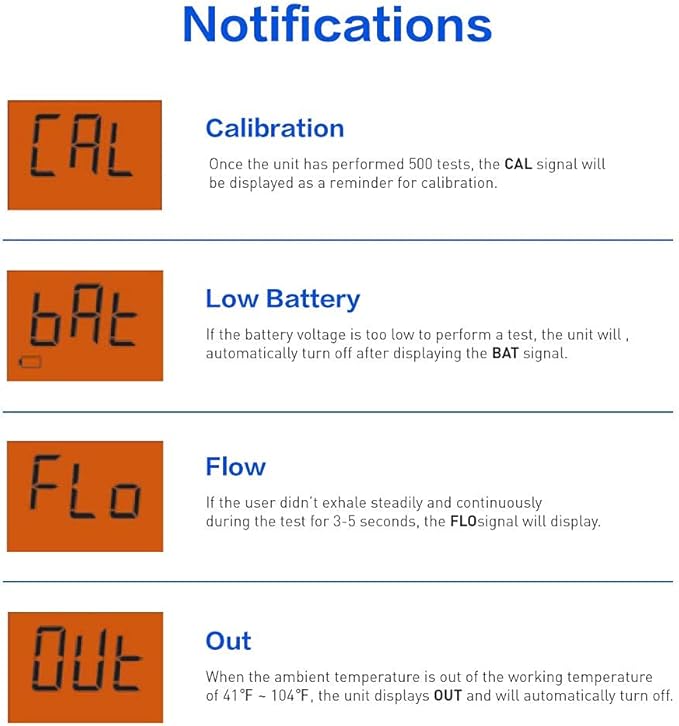 Notifications

CAL

Calibration

Once the unit has performed 500 tests, the CAL signal will be displayed as a reminder for calibration.

bAt

Low Battery

If the battery voltage is too low to perform a test, the unit will , automatically turn off after displaying the BAT signal.

FLo

Flow

If the user didn't exhale steadily and continuously during the test for 3-5 seconds, the FLOsignal will display.

OUt

Out

When the ambient temperature is out of the working temperature of 41°F ~ 104°F, the unit displays OUT and will automatically turn off.